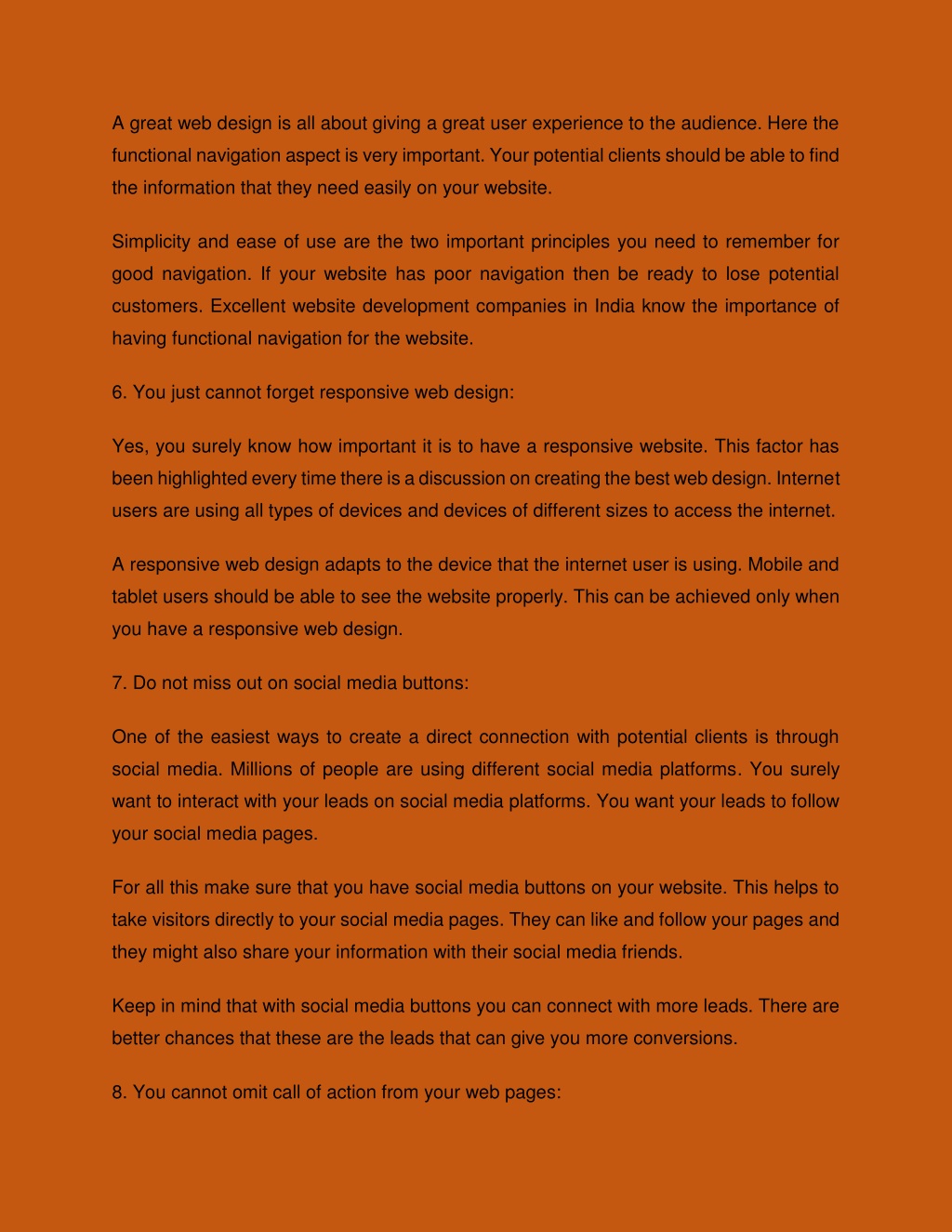 A great web design is all about giving a great user experience to the audience. Here the functional navigation aspect is very important. Your potential clients should be able to find the information that they need easily on your website.

Simplicity and ease of use are the two important principles you need to remember for good navigation. If your website has poor navigation then be ready to lose potential customers. Excellent website development companies in India know the importance of having functional navigation for the website.

6. You just cannot forget responsive web design:

Yes, you surely know how important it is to have a responsive website. This factor has been highlighted every time there is a discussion on creating the best web design. Internet users are using all types of devices and devices of different sizes to access the internet.

A responsive web design adapts to the device that the internet user is using. Mobile and tablet users should be able to see the website properly. This can be achieved only when you have a responsive web design.

7. Do not miss out on social media buttons:

One of the easiest ways to create a direct connection with potential clients is through social media. Millions of people are using different social media platforms. You surely want to interact with your leads on social media platforms. You want your leads to follow your social media pages.

For all this make sure that you have social media buttons on your website. This helps to take visitors directly to your social media pages. They can like and follow your pages and they might also share your information with their social media friends.

Keep in mind that with social media buttons you can connect with more leads. There are better chances that these are the leads that can give you more conversions.

8. You cannot omit call of action from your web pages: